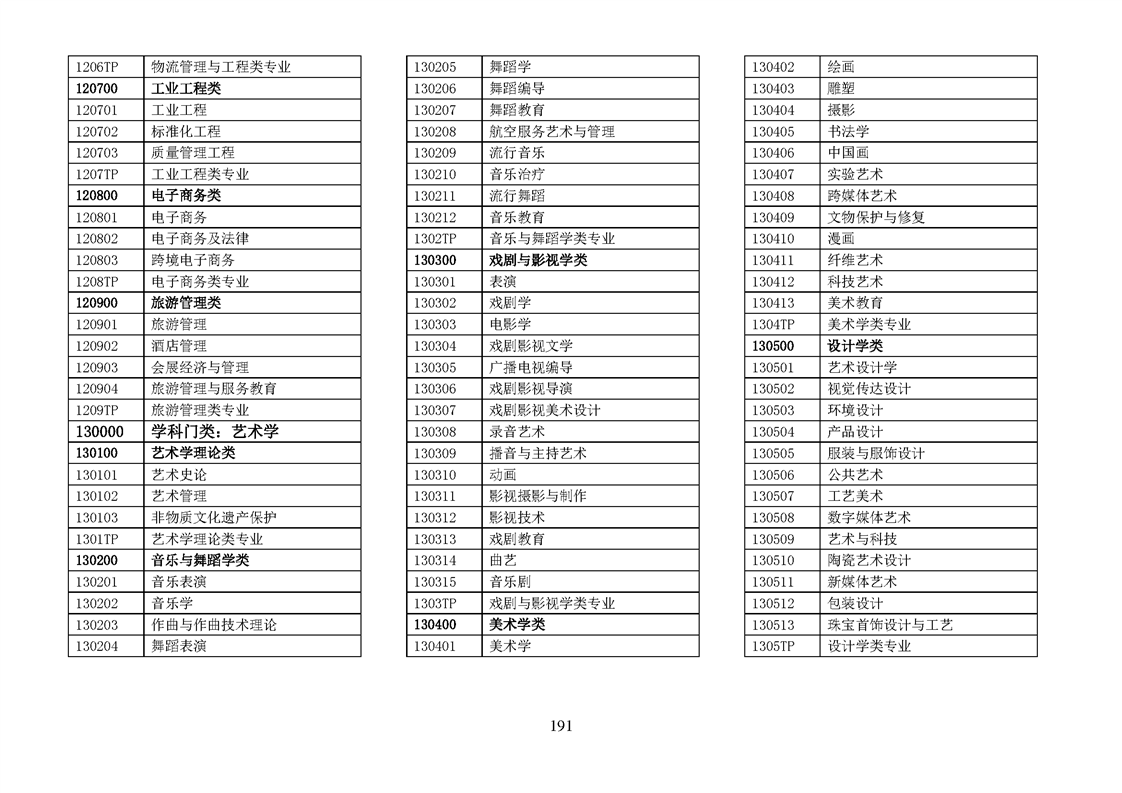 | 1206TP | 物流管理与工程类专业 |
|---|---|
| 120700 | 工业工程类 |
| 120701 | 工业工程 |
| 120702 | 标准化工程 |
| 120703 | 质量管理工程 |
| 1207TP | 工业工程类专业 |
| 120800 | 电子商务类 |
| 120801 | 电子商务 |
| 120802 | 电子商务及法律 |
| 120803 | 跨境电子商务 |
| 1208TP | 电子商务类专业 |
| 120900 | 旅游管理类 |
| 120901 | 旅游管理 |
| 120902 | 酒店管理 |
| 120903 | 会展经济与管理 |
| 120904 | 旅游管理与服务教育 |
| 1209TP | 旅游管理类专业 |
| 130000 | 学科门类：艺术学 |
| 130100 | 艺术学理论类 |
| 130101 | 艺术史论 |
| 130102 | 艺术管理 |
| 130103 | 非物质文化遗产保护 |
| 1301TP | 艺术学理论类专业 |
| 130200 | 音乐与舞蹈学类 |
| 130201 | 音乐表演 |
| 130202 | 音乐学 |
| 130203 | 作曲与作曲技术理论 |
| 130204 | 舞蹈表演 |

| 130205 | 舞蹈学 |
|---|---|
| 130206 | 舞蹈编导 |
| 130207 | 舞蹈教育 |
| 130208 | 航空服务艺术与管理 |
| 130209 | 流行音乐 |
| 130210 | 音乐治疗 |
| 130211 | 流行舞蹈 |
| 130212 | 音乐教育 |
| 1302TP | 音乐与舞蹈学类专业 |
| 130300 | 戏剧与影视学类 |
| 130301 | 表演 |
| 130302 | 戏剧学 |
| 130303 | 电影学 |
| 130304 | 戏剧影视文学 |
| 130305 | 广播电视编导 |
| 130306 | 戏剧影视导演 |
| 130307 | 戏剧影视美术设计 |
| 130308 | 录音艺术 |
| 130309 | 播音与主持艺术 |
| 130310 | 动画 |
| 130311 | 影视摄影与制作 |
| 130312 | 影视技术 |
| 130313 | 戏剧教育 |
| 130314 | 曲艺 |
| 130315 | 音乐剧 |
| 1303TP | 戏剧与影视学类专业 |
| 130400 | 美术学类 |
| 130401 | 美术学 |

| 130402 | 绘画 |
|---|---|
| 130403 | 雕塑 |
| 130404 | 摄影 |
| 130405 | 书法学 |
| 130406 | 中国画 |
| 130407 | 实验艺术 |
| 130408 | 跨媒体艺术 |
| 130409 | 文物保护与修复 |
| 130410 | 漫画 |
| 130411 | 纤维艺术 |
| 130412 | 科技艺术 |
| 130413 | 美术教育 |
| 1304TP | 美术学类专业 |
| 130500 | 设计学类 |
| 130501 | 艺术设计学 |
| 130502 | 视觉传达设计 |
| 130503 | 环境设计 |
| 130504 | 产品设计 |
| 130505 | 服装与服饰设计 |
| 130506 | 公共艺术 |
| 130507 | 工艺美术 |
| 130508 | 数字媒体艺术 |
| 130509 | 艺术与科技 |
| 130510 | 陶瓷艺术设计 |
| 130511 | 新媒体艺术 |
| 130512 | 包装设计 |
| 130513 | 珠宝首饰设计与工艺 |
| 1305TP | 设计学类专业 |

191